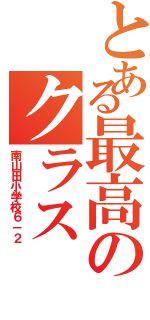 とある最高のクラス

南山田小学校6－2